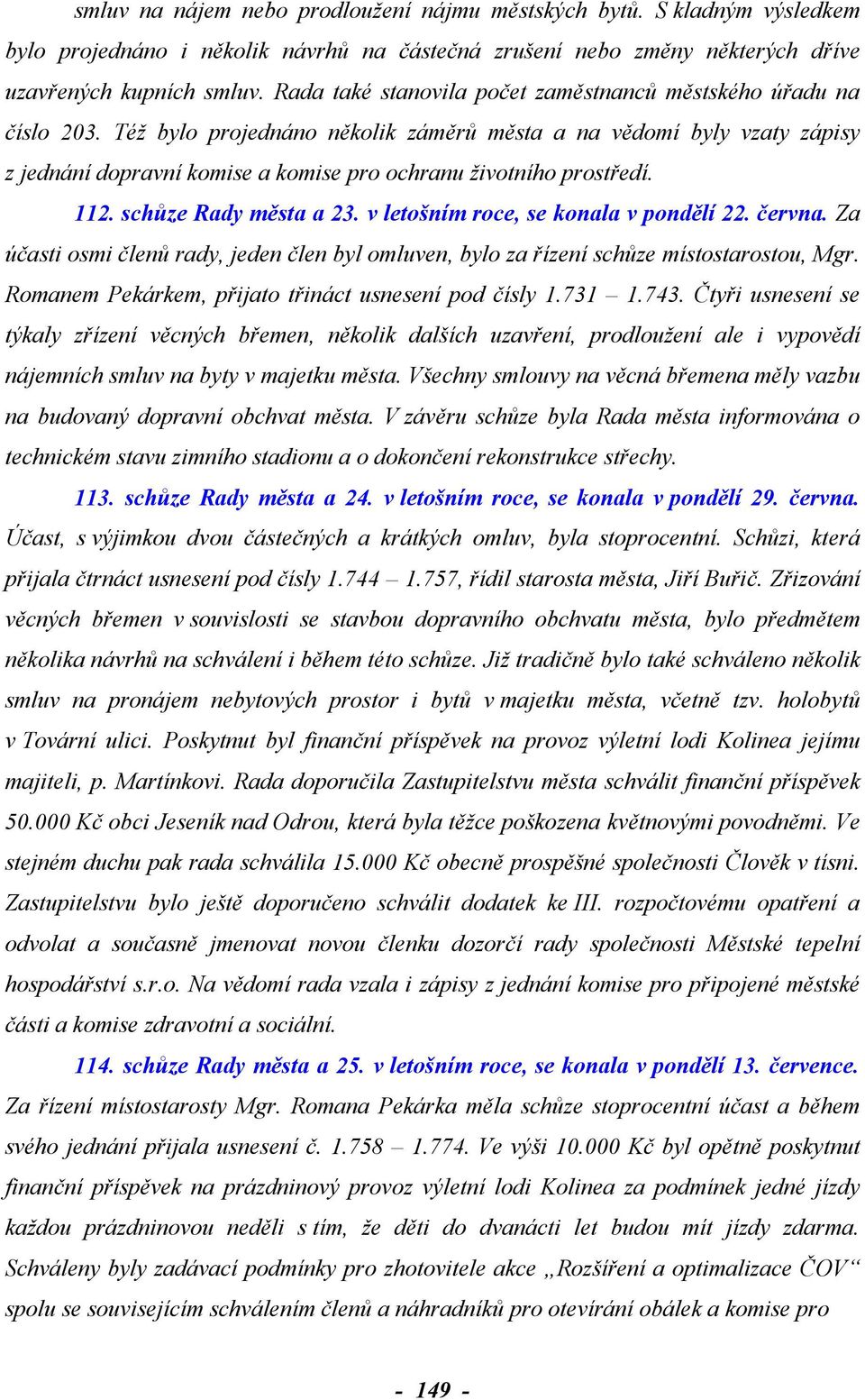 smluv na nájem nebo prodloužení nájmu městských bytů. S kladným výsledkem bylo projednáno i několik návrhů na částečná zrušení nebo změny některých dříve uzavřených kupních smluv. Rada také stanovila počet zaměstnanců městského úřadu na číslo 203. Též bylo projednáno několik záměrů města a na vědomí byly vzaty zápisy z jednání dopravní komise a komise pro ochranu životního prostředí.

112. schůze Rady města a 23. v letošním roce, se konala v pondělí 22. června. Za účasti osmi členů rady, jeden člen byl omluven, bylo za řízení schůze místostarostou, Mgr. Romanem Pekárkem, přijato třináct usnesení pod čísly 1.731 – 1.743. Čtyři usnesení se týkaly zřízení věcných břemen, několik dalších uzavření, prodloužení ale i vypovědí nájemních smluv na byty v majetku města. Všechny smlouvy na věcná břemena měly vazbu na budovaný dopravní obchvat města. V závěru schůze byla Rada města informována o technickém stavu zimního stadionu a o dokončení rekonstrukce střechy.

113. schůze Rady města a 24. v letošním roce, se konala v pondělí 29. června. Účast, s výjimkou dvou částečných a krátkých omluv, byla stoprocentní. Schůzi, která přijala čtrnáct usnesení pod čísly 1.744 – 1.757, řídil starosta města, Jiří Buřič. Zřizování věcných břemen v souvislosti se stavbou dopravního obchvatu města, bylo předmětem několika návrhů na schválení i během této schůze. Již tradičně bylo také schváleno několik smluv na pronájem nebytových prostor i bytů v majetku města, včetně tzv. holobytů v Tovární ulici. Poskytnut byl finanční příspěvek na provoz výletní lodi Kolinea jejímu majiteli, p. Martínkovi. Rada doporučila Zastupitelstvu města schválit finanční příspěvek 50.000 Kč obci Jeseník nad Odrou, která byla těžce poškozena květnovými povodněmi. Ve stejném duchu pak rada schválila 15.000 Kč obecně prospěšné společnosti Člověk v tísni. Zastupitelstvu bylo ještě doporučeno schválit dodatek ke III. rozpočtovému opatření a odvolat a současně jmenovat novou členku dozorčí rady společnosti Městské tepelní hospodářství s.r.o. Na vědomí rada vzala i zápisy z jednání komise pro připojené městské části a komise zdravotní a sociální.

114. schůze Rady města a 25. v letošním roce, se konala v pondělí 13. července. Za řízení místostarosty Mgr. Romana Pekárka měla schůze stoprocentní účast a během svého jednání přijala usnesení č. 1.758 – 1.774. Ve výši 10.000 Kč byl opětně poskytnut finanční příspěvek na prázdninový provoz výletní lodi Kolinea za podmínek jedné jízdy každou prázdninovou neděli s tím, že děti do dvanácti let budou mít jízdy zdarma. Schváleny byly zadávací podmínky pro zhotovitele akce „Rozšíření a optimalizace ČOV“ spolu se souvisejícím schválením členů a náhradníků pro otevírání obálek a komise pro

- 149 -